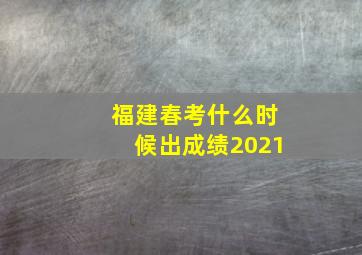 福建春考什么时候出成绩2021